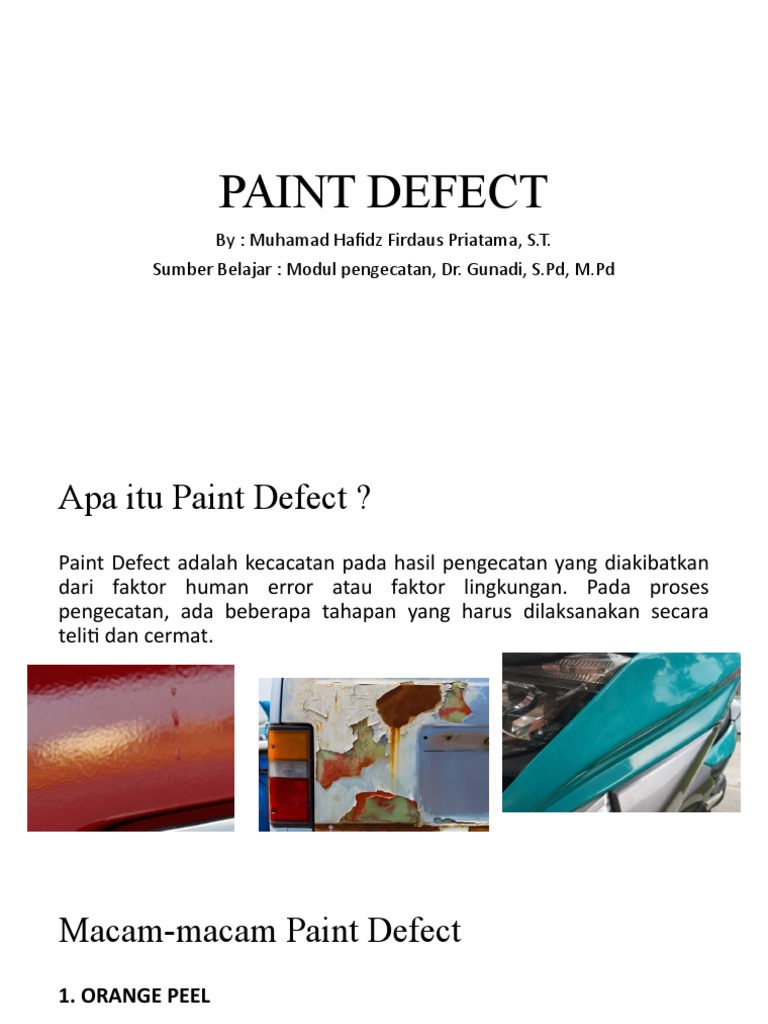 PAINT DEFECT

By : Muhamad Hafidz Firdaus Priatama, S.T.

Sumber Belajar : Modul pengecatan, Dr. Gunadi, S.Pd, M.Pd

Apa itu Paint Defect ?

Paint Defect adalah kecacatan pada hasil pengecatan yang diakibatkan dari faktor human error atau faktor lingkungan. Pada proses pengecatan, ada beberapa tahapan yang harus dilaksanakan secara teliti dan cermat.

Macam-macam Paint Defect

1. ORANGE PEEL